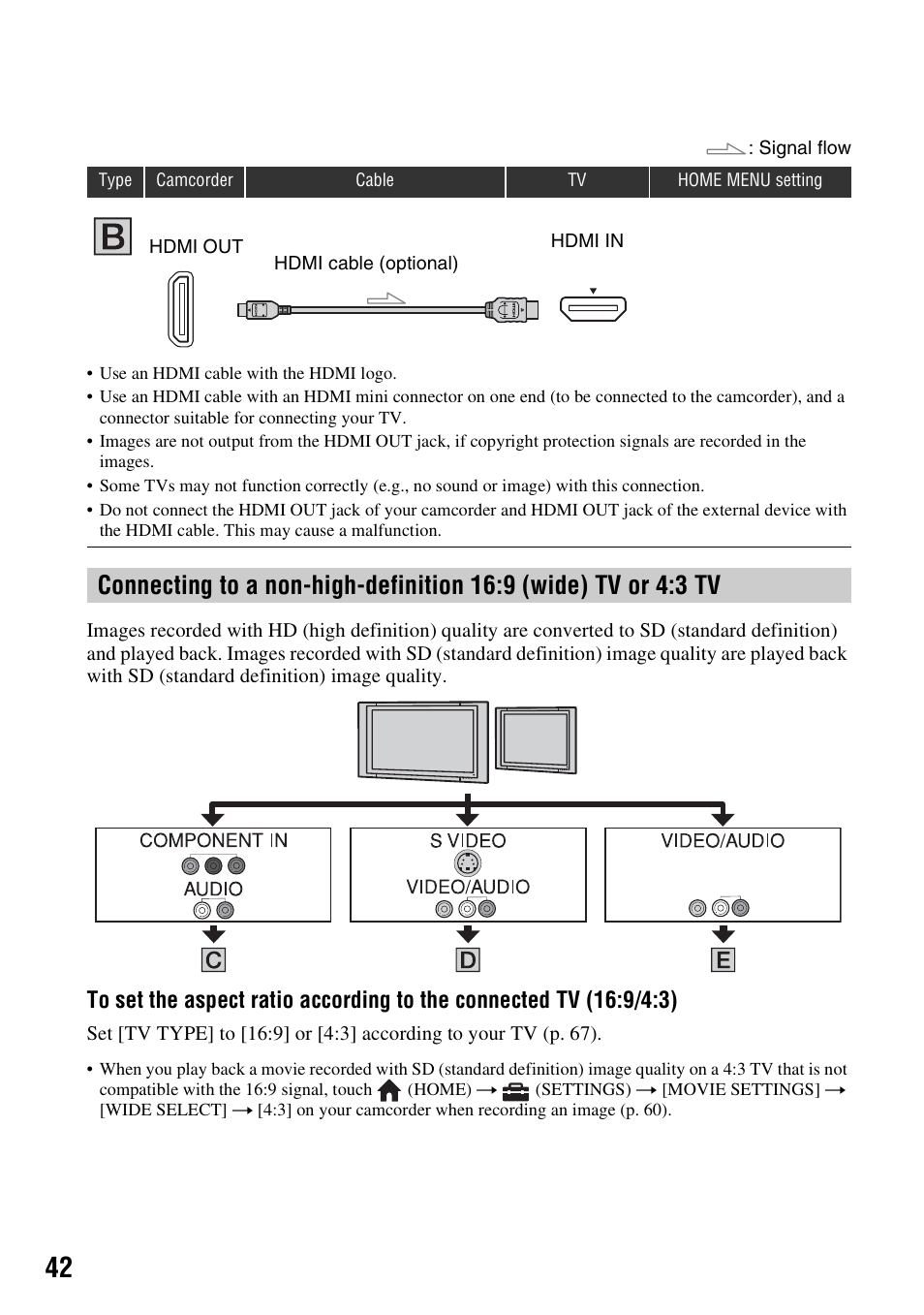 : Signal flow

| Type | Camcorder | Cable | TV | HOME MENU setting |
|---|---|---|---|---|

B

HDMI OUT

HDMI cable (optional)

HDMI IN

• Use an HDMI cable with the HDMI logo.
• Use an HDMI cable with an HDMI mini connector on one end (to be connected to the camcorder), and a connector suitable for connecting your TV.
• Images are not output from the HDMI OUT jack, if copyright protection signals are recorded in the images.
• Some TVs may not function correctly (e.g., no sound or image) with this connection.
• Do not connect the HDMI OUT jack of your camcorder and HDMI OUT jack of the external device with the HDMI cable. This may cause a malfunction.

Connecting to a non-high-definition 16:9 (wide) TV or 4:3 TV

Images recorded with HD (high definition) quality are converted to SD (standard definition) and played back. Images recorded with SD (standard definition) image quality are played back with SD (standard definition) image quality.

COMPONENT IN
AUDIO

S VIDEO
VIDEO/AUDIO

VIDEO/AUDIO

C

D

E

To set the aspect ratio according to the connected TV (16:9/4:3)

Set [TV TYPE] to [16:9] or [4:3] according to your TV (p. 67).

• When you play back a movie recorded with SD (standard definition) image quality on a 4:3 TV that is not compatible with the 16:9 signal, touch (HOME) → (SETTINGS) → [MOVIE SETTINGS] → [WIDE SELECT] → [4:3] on your camcorder when recording an image (p. 60).

42